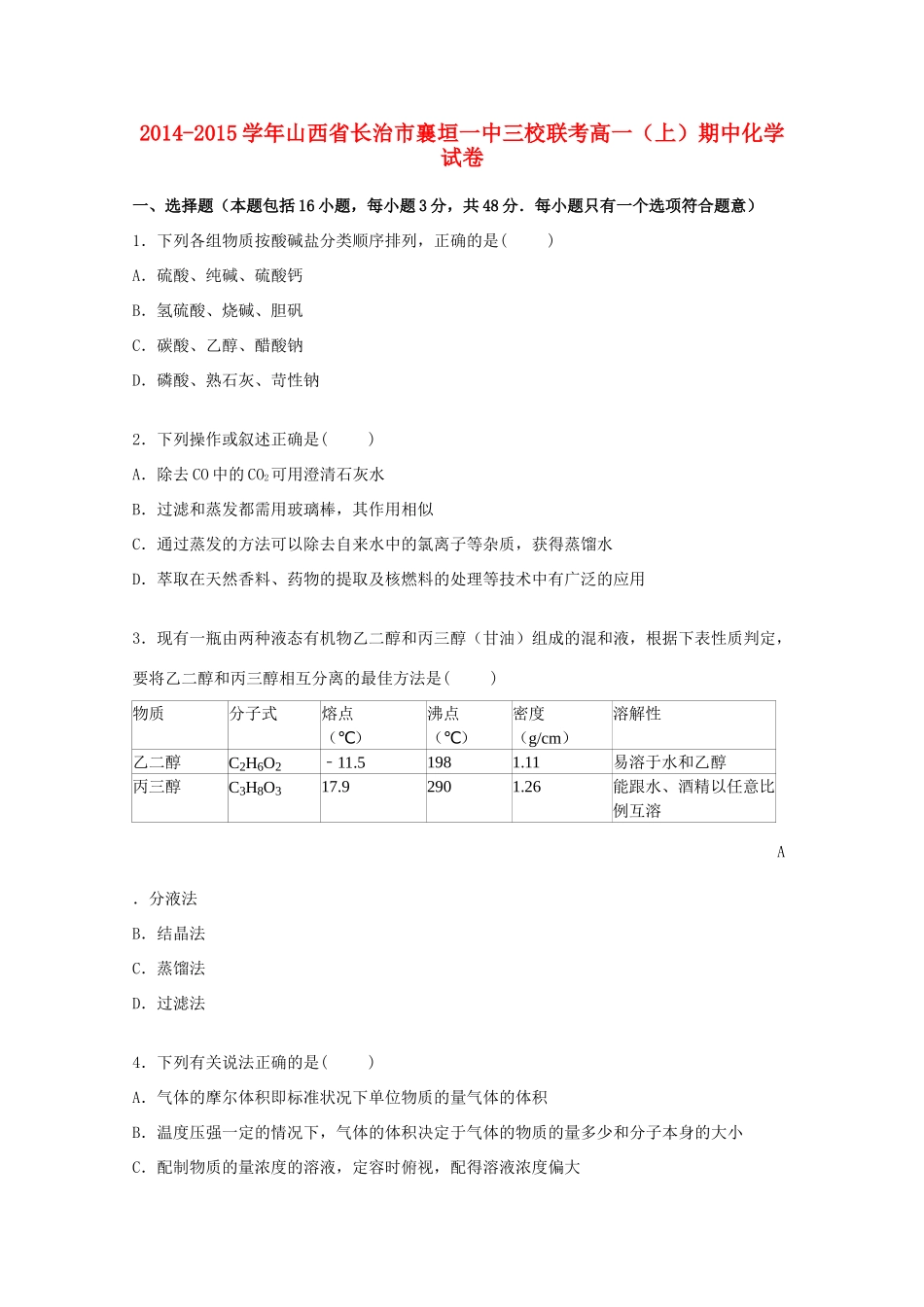 2014-2015学年山西省长治市襄垣一中三校联考高一（上）期中化学试卷

一、选择题（本题包括16小题，每小题3分，共48分．每小题只有一个选项符合题意）

1．下列各组物质按酸碱盐分类顺序排列，正确的是(　　)

A．硫酸、纯碱、硫酸钙

B．氢硫酸、烧碱、胆矾

C．碳酸、乙醇、醋酸钠

D．磷酸、熟石灰、苛性钠

2．下列操作或叙述正确是(　　)

A．除去CO中的$CO_2$可用澄清石灰水

B．过滤和蒸发都需用玻璃棒，其作用相似

C．通过蒸发的方法可以除去自来水中的氯离子等杂质，获得蒸馏水

D．萃取在天然香料、药物的提取及核燃料的处理等技术中有广泛的应用

3．现有一瓶由两种液态有机物乙二醇和丙三醇（甘油）组成的混和液，根据下表性质判定，要将乙二醇和丙三醇相互分离的最佳方法是(　　)

| 物质 | 分子式 | 熔点（℃） | 沸点（℃） | 密度（g/cm） | 溶解性 |
|---|---|---|---|---|---|
| 乙二醇 | $C_2H_6O_2$ | ﹣11.5 | 198 | 1.11 | 易溶于水和乙醇 |
| 丙三醇 | $C_3H_8O_3$ | 17.9 | 290 | 1.26 | 能跟水、酒精以任意比例互溶 |

A

．分液法

B．结晶法

C．蒸馏法

D．过滤法

4．下列有关说法正确的是(　　)

A．气体的摩尔体积即标准状况下单位物质的量气体的体积

B．温度压强一定的情况下，气体的体积决定于气体的物质的量多少和分子本身的大小

C．配制物质的量浓度的溶液，定容时俯视，配得溶液浓度偏大